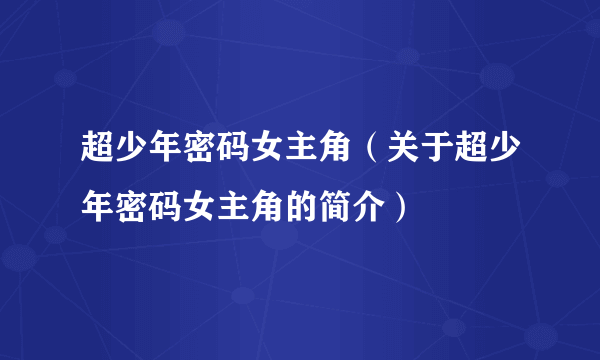 超少年密码女主角（关于超少年密码女主角的简介）